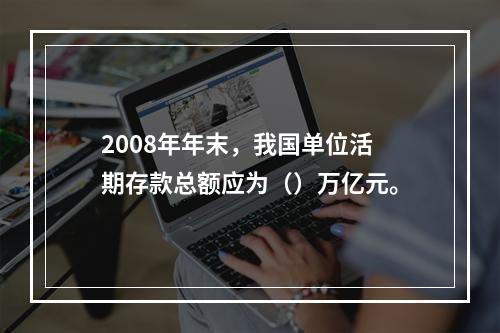 2008年年末，我国单位活期存款总额应为（）万亿元。